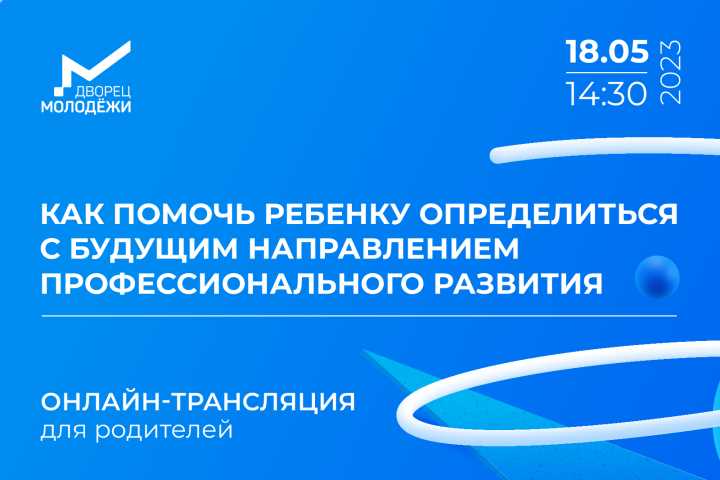 ДВОРЕЦ МОЛОДЁЖИ

18.05
14:30
2023

КАК ПОМОЧЬ РЕБЕНКУ ОПРЕДЕЛИТЬСЯ С БУДУЩИМ НАПРАВЛЕНИЕМ ПРОФЕССИОНАЛЬНОГО РАЗВИТИЯ

ОНЛАЙН-ТРАНСЛЯЦИЯ
для родителей